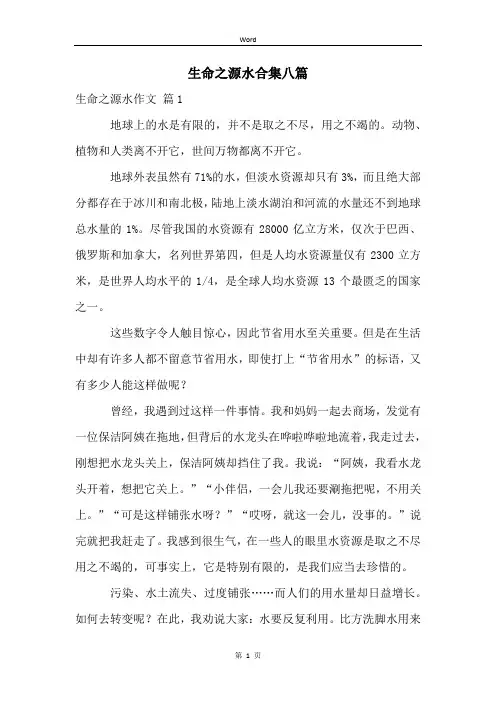 Word

生命之源水合集八篇

生命之源水作文 篇1

地球上的水是有限的，并不是取之不尽，用之不竭的。动物、植物和人类离不开它，世间万物都离不开它。

地球外表虽然有71%的水，但淡水资源却只有3%，而且绝大部分都存在于冰川和南北极，陆地上淡水湖泊和河流的水量还不到地球总水量的1%。尽管我国的水资源有28000亿立方米，仅次于巴西、俄罗斯和加拿大，名列世界第四，但是人均水资源量仅有2300立方米，是世界人均水平的1/4，是全球人均水资源13个最匮乏的国家之一。

这些数字令人触目惊心，因此节省用水至关重要。但是在生活中却有许多人都不留意节省用水，即使打上“节省用水”的标语，又有多少人能这样做呢？

曾经，我遇到过这样一件事情。我和妈妈一起去商场，发觉有一位保洁阿姨在拖地，但背后的水龙头在哗啦哗啦地流着，我走过去，刚想把水龙头关上，保洁阿姨却挡住了我。我说：“阿姨，我看水龙头开着，想把它关上。”“小伴侣，一会儿我还要涮拖把呢，不用关上。”“可是这样铺张水呀？”“哎呀，就这一会儿，没事的。”说完就把我赶走了。我感到很生气，在一些人的眼里水资源是取之不尽用之不竭的，可事实上，它是特别有限的，是我们应当去珍惜的。

污染、水土流失、过度铺张……而人们的用水量却日益增长。如何去转变呢？在此，我劝说大家：水要反复利用。比方洗脚水用来

第 1 页